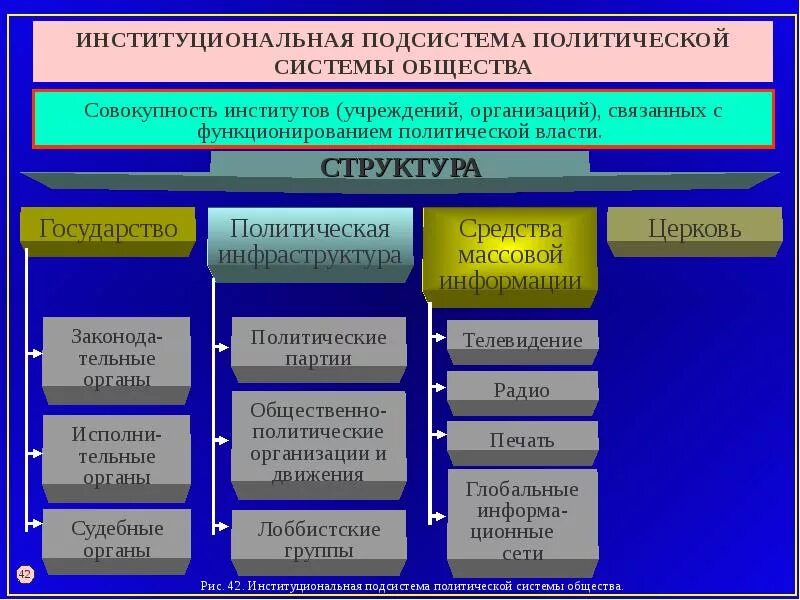 ИНСТИТУЦИОНАЛЬНАЯ ПОДСИСТЕМА ПОЛИТИЧЕСКОЙ СИСТЕМЫ ОБЩЕСТВА

Совокупность институтов (учреждений, организаций), связанных с функционированием политической власти.

СТРУКТУРА

Государство

Законодательные органы

Исполнительные органы

Судебные органы

Политическая инфраструктура

Политические партии

Общественно-политические организации и движения

Лоббистские группы

Средства массовой информации

Телевидение

Радио

Печать

Глобальные информационные сети

Церковь

42

Рис. 42. Институциональная подсистема политической системы общества.